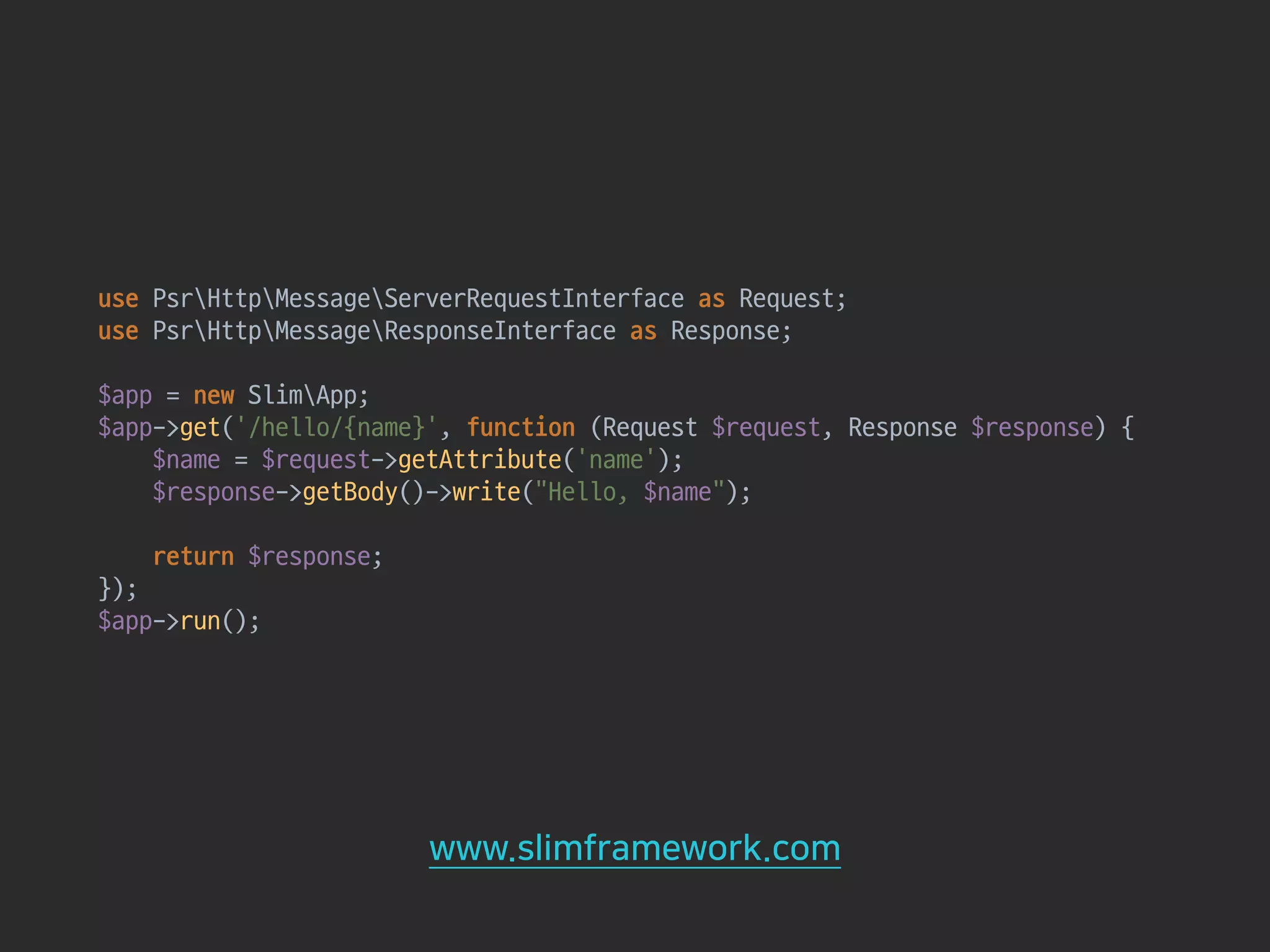 use Psr\Http\Message\ServerRequestInterface as Request;
use Psr\Http\Message\ResponseInterface as Response;

$app = new Slim\App;
$app->get('/hello/{name}', function (Request $request, Response $response) {
    $name = $request->getAttribute('name');
    $response->getBody()->write("Hello, $name");

    return $response;
});
$app->run();

www.slimframework.com